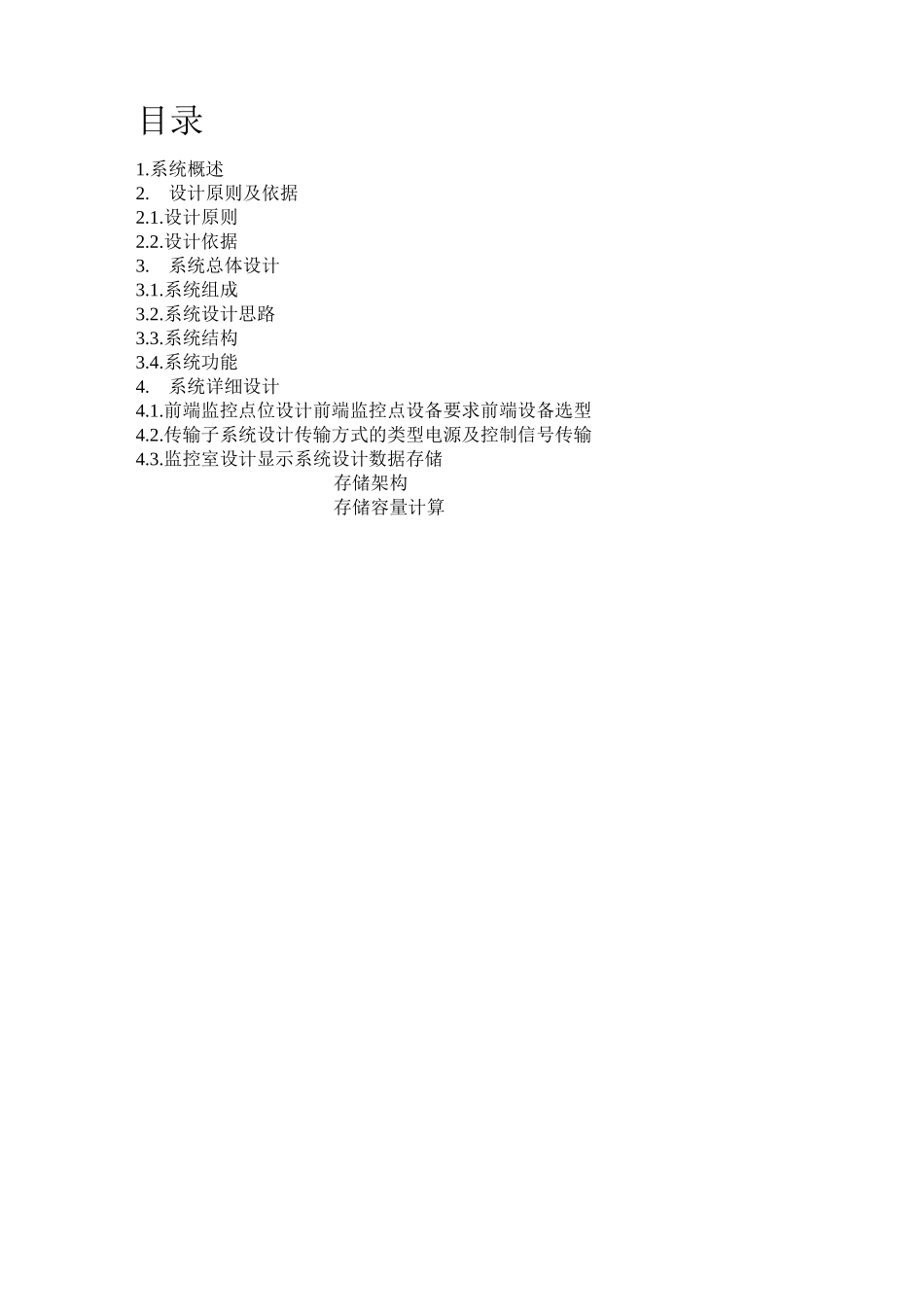 目录

1.系统概述
2.　设计原则及依据
2.1.设计原则
2.2.设计依据
3.　系统总体设计
3.1.系统组成
3.2.系统设计思路
3.3.系统结构
3.4.系统功能
4.　系统详细设计
4.1.前端监控点位设计前端监控点设备要求前端设备选型
4.2.传输子系统设计传输方式的类型电源及控制信号传输
4.3.监控室设计显示系统设计数据存储
存储架构
存储容量计算